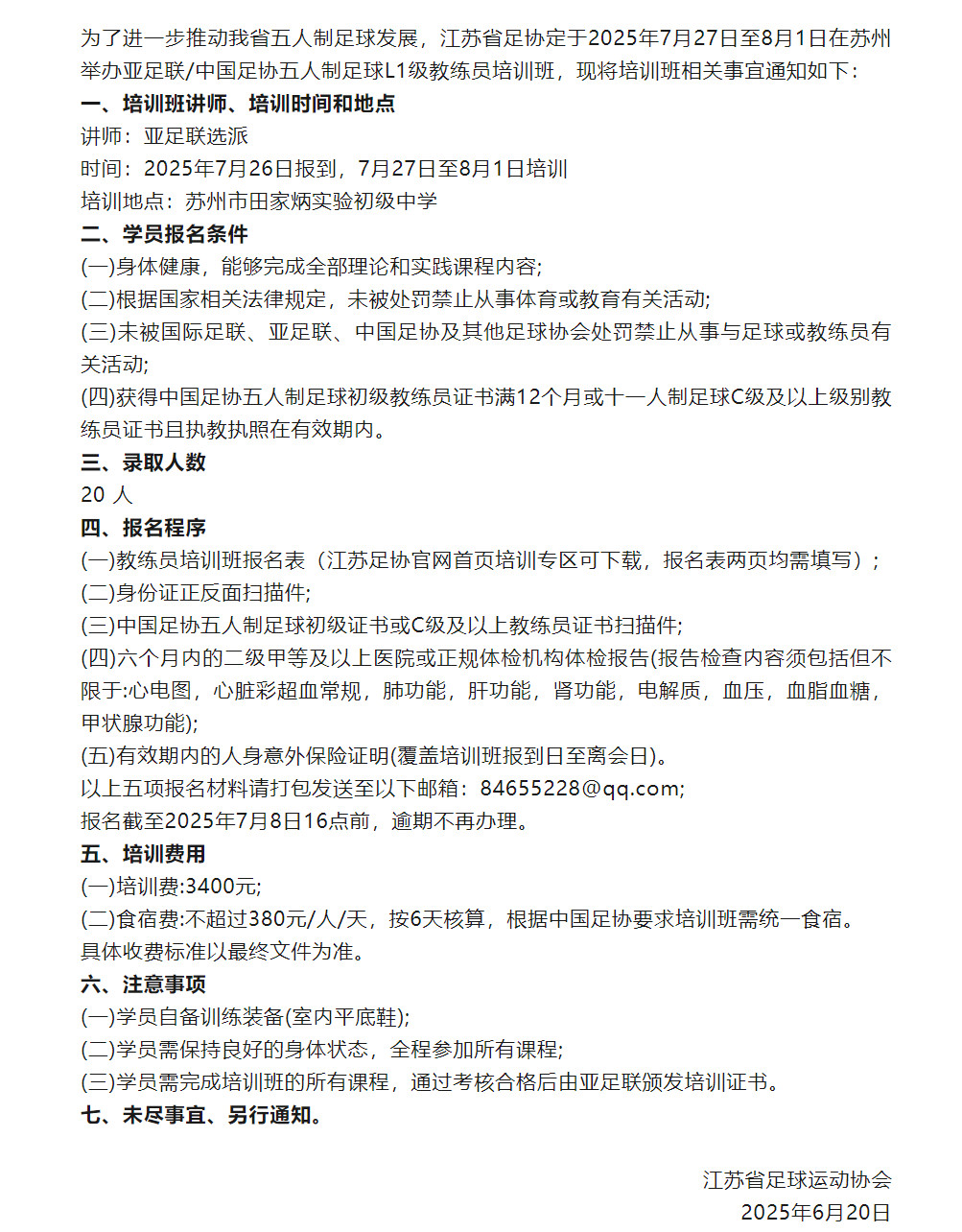 为了进一步推动我省五人制足球发展，江苏省足协定于2025年7月27日至8月1日在苏州举办亚足联/中国足协五人制足球L1级教练员培训班，现将培训班相关事宜通知如下：

一、培训班讲师、培训时间和地点

讲师：亚足联选派

时间：2025年7月26日报到，7月27日至8月1日培训

培训地点：苏州市田家炳实验初级中学

二、学员报名条件

(一)身体健康，能够完成全部理论和实践课程内容;

(二)根据国家相关法律规定，未被处罚禁止从事体育或教育有关活动;

(三)未被国际足联、亚足联、中国足协及其他足球协会处罚禁止从事与足球或教练员有关活动;

(四)获得中国足协五人制足球初级教练员证书满12个月或十一人制足球C级及以上级别教练员证书且执教执照在有效期内。

三、录取人数

20 人

四、报名程序

(一)教练员培训班报名表（江苏足协官网首页培训专区可下载，报名表两页均需填写）;

(二)身份证正反面扫描件;

(三)中国足协五人制足球初级证书或C级及以上教练员证书扫描件;

(四)六个月内的二级甲等及以上医院或正规体检机构体检报告(报告检查内容须包括但不限于:心电图，心脏彩超血常规，肺功能，肝功能，肾功能，电解质，血压，血脂血糖，甲状腺功能);

(五)有效期内的人身意外保险证明(覆盖培训班报到日至离会日)。

以上五项报名材料请打包发送至以下邮箱：84655228@qq.com;

报名截至2025年7月8日16点前，逾期不再办理。

五、培训费用

(一)培训费:3400元;

(二)食宿费:不超过380元/人/天，按6天核算，根据中国足协要求培训班需统一食宿。

具体收费标准以最终文件为准。

六、注意事项

(一)学员自备训练装备(室内平底鞋);

(二)学员需保持良好的身体状态，全程参加所有课程;

(三)学员需完成培训班的所有课程，通过考核合格后由亚足联颁发培训证书。

七、未尽事宜、另行通知。

江苏省足球运动协会

2025年6月20日